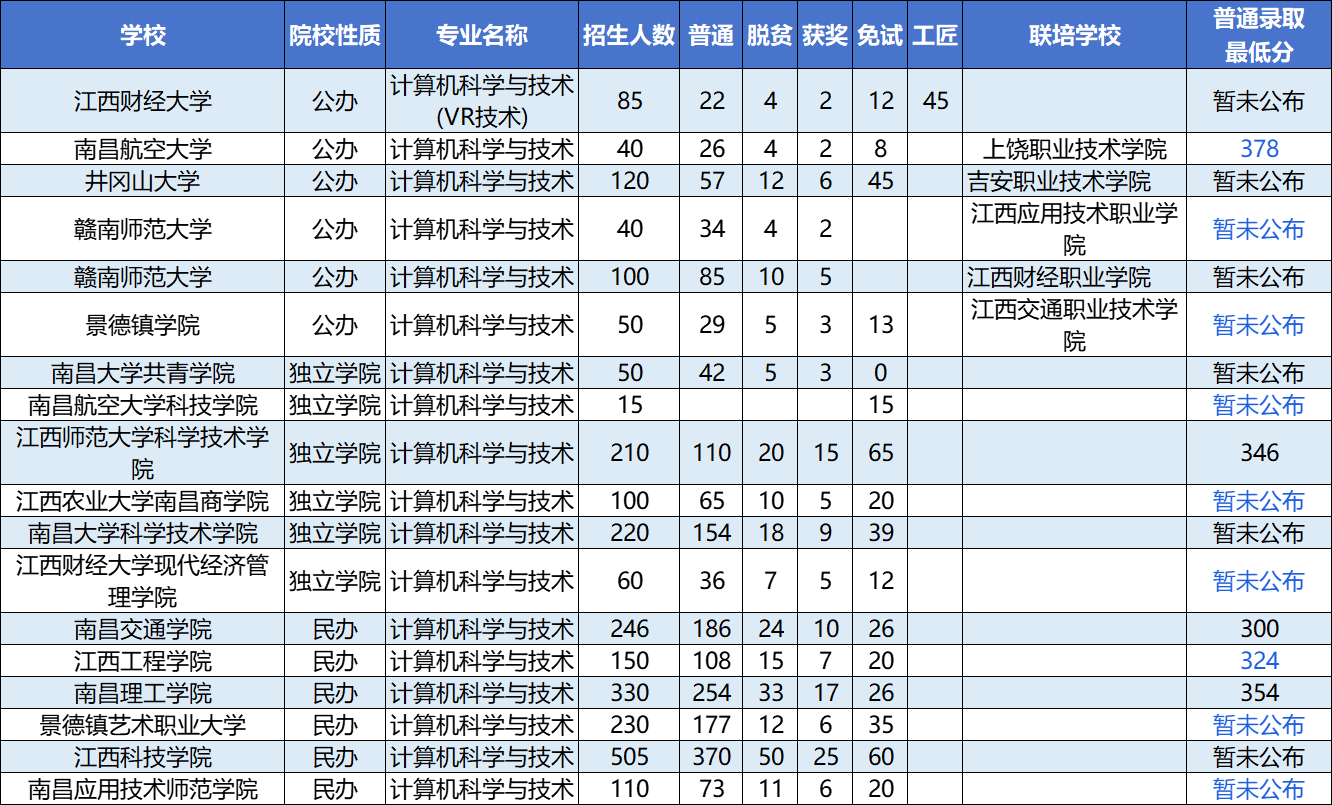 | 学校 | 院校性质 | 专业名称 | 招生人数 | 普通 | 脱贫 | 获奖 | 免试 | 工匠 | 联培学校 | 普通录取最低分 |
|---|---|---|---|---|---|---|---|---|---|---|
| 江西财经大学 | 公办 | 计算机科学与技术(VR技术) | 85 | 22 | 4 | 2 | 12 | 45 |  | 暂未公布 |
| 南昌航空大学 | 公办 | 计算机科学与技术 | 40 | 26 | 4 | 2 | 8 |  | 上饶职业技术学院 | 378 |
| 井冈山大学 | 公办 | 计算机科学与技术 | 120 | 57 | 12 | 6 | 45 |  | 吉安职业技术学院 | 暂未公布 |
| 赣南师范大学 | 公办 | 计算机科学与技术 | 40 | 34 | 4 | 2 |  |  | 江西应用技术职业学院 | 暂未公布 |
| 赣南师范大学 | 公办 | 计算机科学与技术 | 100 | 85 | 10 | 5 |  |  | 江西财经职业学院 | 暂未公布 |
| 景德镇学院 | 公办 | 计算机科学与技术 | 50 | 29 | 5 | 3 | 13 |  | 江西交通职业技术学院 | 暂未公布 |
| 南昌大学共青学院 | 独立学院 | 计算机科学与技术 | 50 | 42 | 5 | 3 | 0 |  |  | 暂未公布 |
| 南昌航空大学科技学院 | 独立学院 | 计算机科学与技术 | 15 |  |  |  | 15 |  |  | 暂未公布 |
| 江西师范大学科学技术学院 | 独立学院 | 计算机科学与技术 | 210 | 110 | 20 | 15 | 65 |  |  | 346 |
| 江西农业大学南昌商学院 | 独立学院 | 计算机科学与技术 | 100 | 65 | 10 | 5 | 20 |  |  | 暂未公布 |
| 南昌大学科学技术学院 | 独立学院 | 计算机科学与技术 | 220 | 154 | 18 | 9 | 39 |  |  | 暂未公布 |
| 江西财经大学现代经济管理学院 | 独立学院 | 计算机科学与技术 | 60 | 36 | 7 | 5 | 12 |  |  | 暂未公布 |
| 南昌交通学院 | 民办 | 计算机科学与技术 | 246 | 186 | 24 | 10 | 26 |  |  | 300 |
| 江西工程学院 | 民办 | 计算机科学与技术 | 150 | 108 | 15 | 7 | 20 |  |  | 324 |
| 南昌理工学院 | 民办 | 计算机科学与技术 | 330 | 254 | 33 | 17 | 26 |  |  | 354 |
| 景德镇艺术职业大学 | 民办 | 计算机科学与技术 | 230 | 177 | 12 | 6 | 35 |  |  | 暂未公布 |
| 江西科技学院 | 民办 | 计算机科学与技术 | 505 | 370 | 50 | 25 | 60 |  |  | 暂未公布 |
| 南昌应用技术师范学院 | 民办 | 计算机科学与技术 | 110 | 73 | 11 | 6 | 20 |  |  | 暂未公布 |